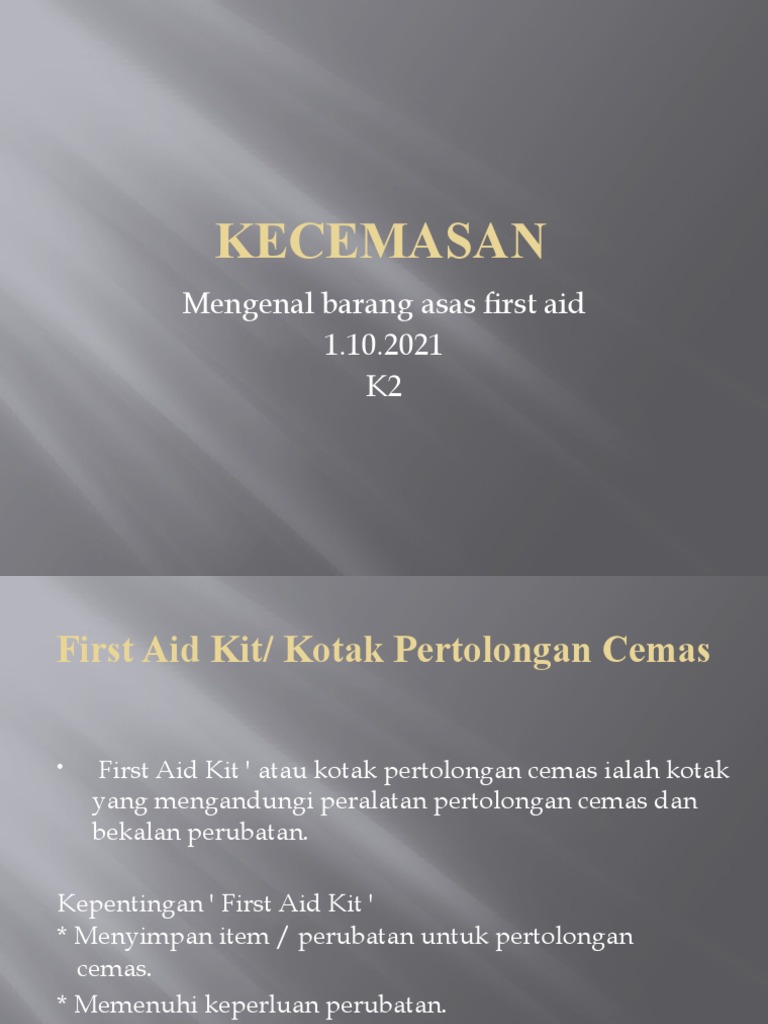 KECEMASAN

Mengenal barang asas first aid
1.10.2021
K2

First Aid Kit/ Kotak Pertolongan Cemas

• First Aid Kit ' atau kotak pertolongan cemas ialah kotak yang mengandungi peralatan pertolongan cemas dan bekalan perubatan.

Kepentingan ' First Aid Kit '
* Menyimpan item / perubatan untuk pertolongan cemas.
* Memenuhi keperluan perubatan.